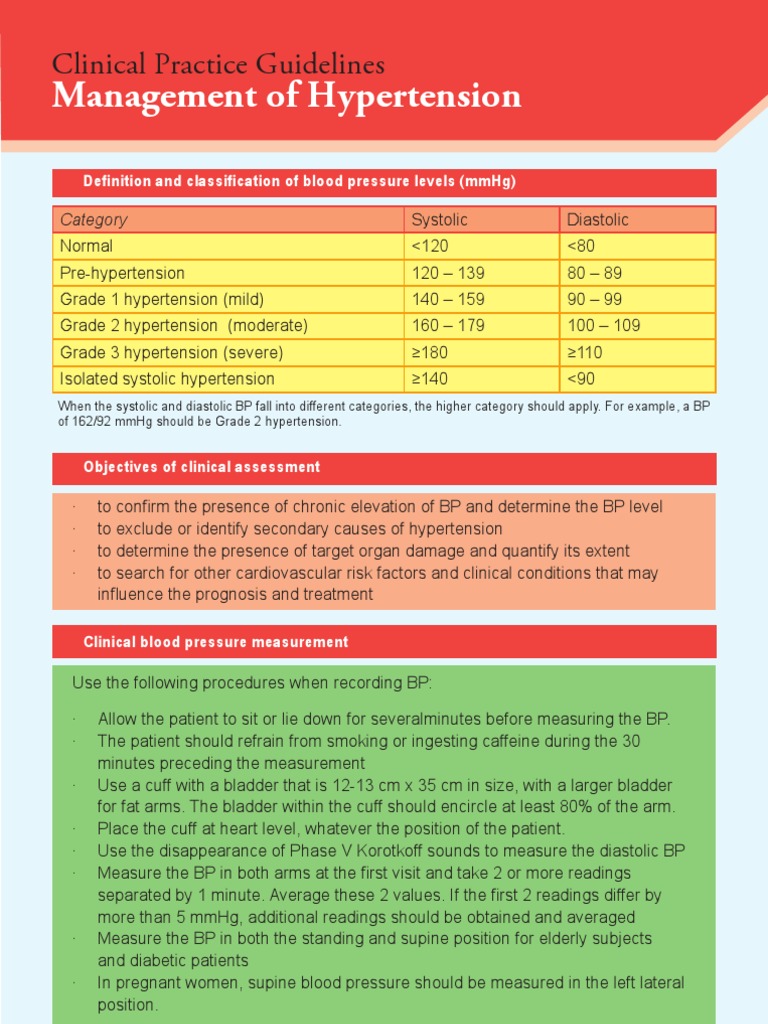 Clinical Practice Guidelines
Management of Hypertension

Definition and classification of blood pressure levels (mmHg)

| Category | Systolic | Diastolic |
|---|---|---|
| Normal | <120 | <80 |
| Pre-hypertension | 120 – 139 | 80 – 89 |
| Grade 1 hypertension (mild) | 140 – 159 | 90 – 99 |
| Grade 2 hypertension (moderate) | 160 – 179 | 100 – 109 |
| Grade 3 hypertension (severe) | ≥180 | ≥110 |
| Isolated systolic hypertension | ≥140 | <90 |

When the systolic and diastolic BP fall into different categories, the higher category should apply. For example, a BP of 162/92 mmHg should be Grade 2 hypertension.

Objectives of clinical assessment

· to confirm the presence of chronic elevation of BP and determine the BP level
· to exclude or identify secondary causes of hypertension
· to determine the presence of target organ damage and quantify its extent
· to search for other cardiovascular risk factors and clinical conditions that may influence the prognosis and treatment

Clinical blood pressure measurement

Use the following procedures when recording BP:

· Allow the patient to sit or lie down for severalminutes before measuring the BP.
· The patient should refrain from smoking or ingesting caffeine during the 30 minutes preceding the measurement
· Use a cuff with a bladder that is 12-13 cm x 35 cm in size, with a larger bladder for fat arms. The bladder within the cuff should encircle at least 80% of the arm.
· Place the cuff at heart level, whatever the position of the patient.
· Use the disappearance of Phase V Korotkoff sounds to measure the diastolic BP
· Measure the BP in both arms at the first visit and take 2 or more readings separated by 1 minute. Average these 2 values. If the first 2 readings differ by more than 5 mmHg, additional readings should be obtained and averaged
· Measure the BP in both the standing and supine position for elderly subjects and diabetic patients
· In pregnant women, supine blood pressure should be measured in the left lateral position.